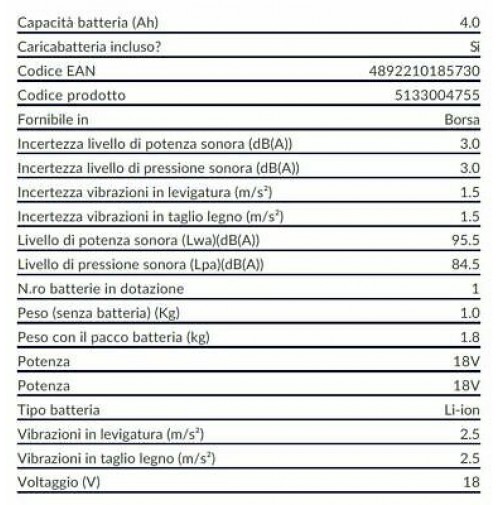 | | |
|---|---|
| Capacità batteria (Ah) | 4.0 |
| Caricabatteria incluso? | Si |
| Codice EAN | 4892210185730 |
| Codice prodotto | 5133004755 |
| Fornibile in | Borsa |
| Incertezza livello di potenza sonora (dB(A)) | 3.0 |
| Incertezza livello di pressione sonora (dB(A)) | 3.0 |
| Incertezza vibrazioni in levigatura (m/s²) | 1.5 |
| Incertezza vibrazioni in taglio legno (m/s²) | 1.5 |
| Livello di potenza sonora (Lwa)(dB(A)) | 95.5 |
| Livello di pressione sonora (Lpa)(dB(A)) | 84.5 |
| N.ro batterie in dotazione | 1 |
| Peso (senza batteria) (Kg) | 1.0 |
| Peso con il pacco batteria (kg) | 1.8 |
| Potenza | 18V |
| Potenza | 18V |
| Tipo batteria | Li-ion |
| Vibrazioni in levigatura (m/s²) | 2.5 |
| Vibrazioni in taglio legno (m/s²) | 2.5 |
| Voltaggio (V) | 18 |